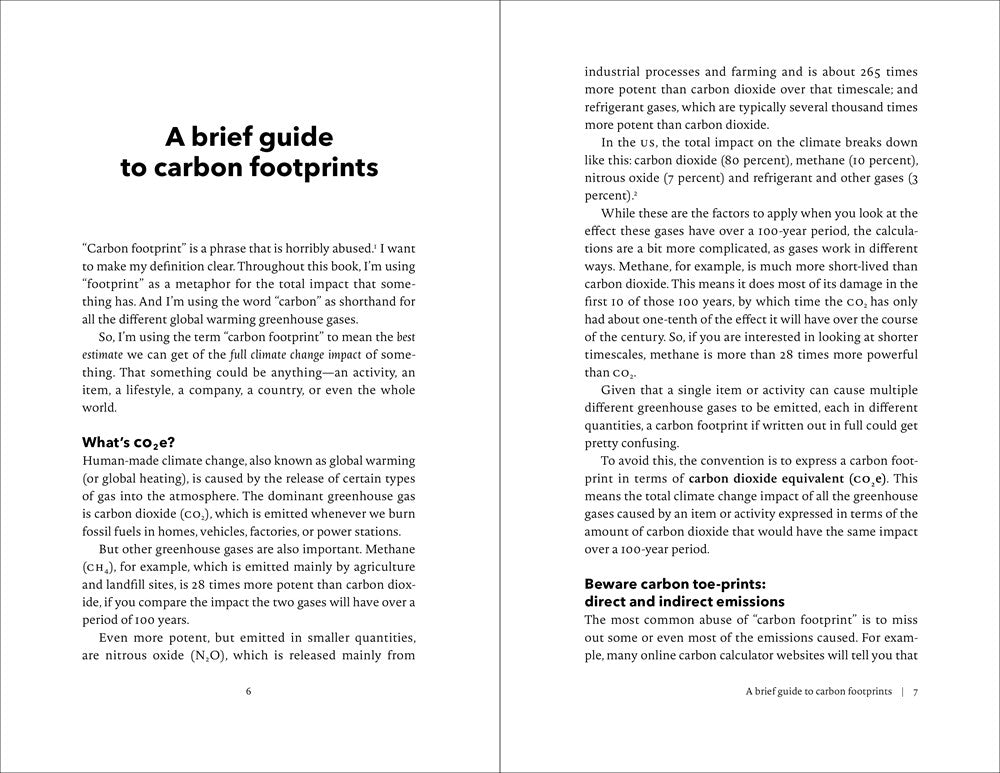 A brief guide to carbon footprints

"Carbon footprint" is a phrase that is horribly abused.$^1$ I want to make my definition clear. Throughout this book, I'm using "footprint" as a metaphor for the total impact that something has. And I'm using the word "carbon" as shorthand for all the different global warming greenhouse gases.

So, I'm using the term "carbon footprint" to mean the best estimate we can get of the full climate change impact of something. That something could be anything—an activity, an item, a lifestyle, a company, a country, or even the whole world.

What's $CO_2e$?
Human-made climate change, also known as global warming (or global heating), is caused by the release of certain types of gas into the atmosphere. The dominant greenhouse gas is carbon dioxide ($CO_2$), which is emitted whenever we burn fossil fuels in homes, vehicles, factories, or power stations.

But other greenhouse gases are also important. Methane ($CH_4$), for example, which is emitted mainly by agriculture and landfill sites, is 28 times more potent than carbon dioxide, if you compare the impact the two gases will have over a period of 100 years.

Even more potent, but emitted in smaller quantities, are nitrous oxide ($N_2O$), which is released mainly from

6

industrial processes and farming and is about 265 times more potent than carbon dioxide over that timescale; and refrigerant gases, which are typically several thousand times more potent than carbon dioxide.

In the US, the total impact on the climate breaks down like this: carbon dioxide (80 percent), methane (10 percent), nitrous oxide (7 percent) and refrigerant and other gases (3 percent).$^2$

While these are the factors to apply when you look at the effect these gases have over a 100-year period, the calculations are a bit more complicated, as gases work in different ways. Methane, for example, is much more short-lived than carbon dioxide. This means it does most of its damage in the first 10 of those 100 years, by which time the $CO_2$ has only had about one-tenth of the effect it will have over the course of the century. So, if you are interested in looking at shorter timescales, methane is more than 28 times more powerful than $CO_2$.

Given that a single item or activity can cause multiple different greenhouse gases to be emitted, each in different quantities, a carbon footprint if written out in full could get pretty confusing.

To avoid this, the convention is to express a carbon footprint in terms of carbon dioxide equivalent ($CO_2e$). This means the total climate change impact of all the greenhouse gases caused by an item or activity expressed in terms of the amount of carbon dioxide that would have the same impact over a 100-year period.

Beware carbon toe-prints: direct and indirect emissions
The most common abuse of "carbon footprint" is to miss out some or even most of the emissions caused. For example, many online carbon calculator websites will tell you that

A brief guide to carbon footprints | 7